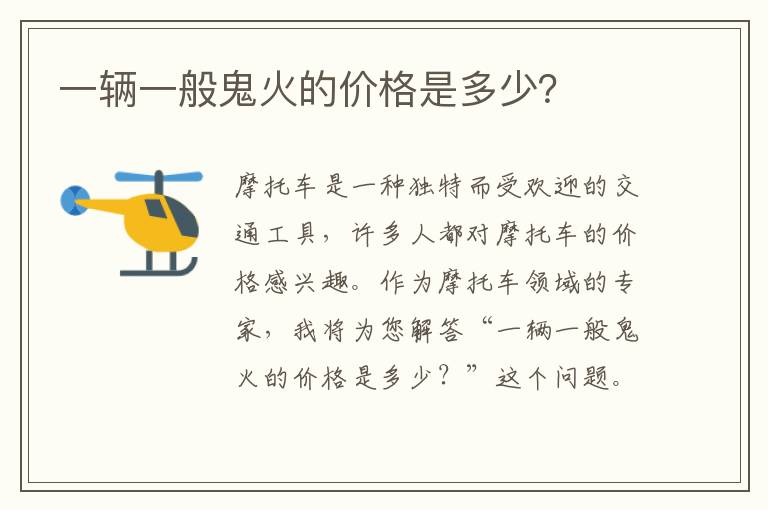 一辆一般鬼火的价格是多少?

摩托车是一种独特而受欢迎的交通工具，许多人都对摩托车的价格感兴趣。作为摩托车领域的专家，我将为您解答“一辆一般鬼火的价格是多少？”这个问题。